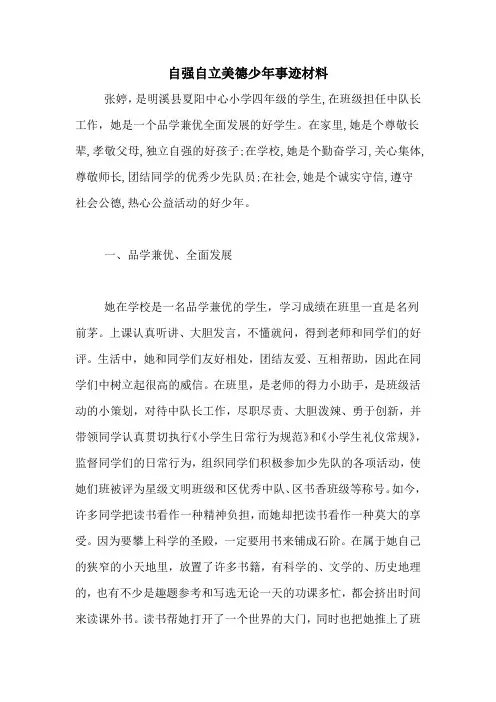 自强自立美德少年事迹材料

张婷，是明溪县夏阳中心小学四年级的学生，在班级担任中队长工作，她是一个品学兼优全面发展的好学生。在家里，她是个尊敬长辈，孝敬父母，独立自强的好孩子；在学校，她是个勤奋学习，关心集体，尊敬师长，团结同学的优秀少先队员；在社会，她是个诚实守信，遵守社会公德，热心公益活动的好少年。

一、品学兼优、全面发展

她在学校是一名品学兼优的学生，学习成绩在班里一直是名列前茅。上课认真听讲、大胆发言，不懂就问，得到老师和同学们的好评。生活中，她和同学们友好相处，团结友爱、互相帮助，因此在同学们中树立起很高的威信。在班里，是老师的得力小助手，是班级活动的小策划，对待中队长工作，尽职尽责、大胆泼辣、勇于创新，并带领同学认真贯切执行《小学生日常行为规范》和《小学生礼仪常规》，监督同学们的日常行为，组织同学们积极参加少先队的各项活动，使她们班被评为星级文明班级和区优秀中队、区书香班级等称号。如今，许多同学把读书看作一种精神负担，而她却把读书看作一种莫大的享受。因为要攀上科学的圣殿，一定要用书来铺成石阶。在属于她自己的狭窄的小天地里，放置了许多书籍，有科学的、文学的、历史地理的，也有不少是趣题参考和写选无论一天的功课多忙，都会挤出时间来读课外书。读书帮她打开了一个世界的大门，同时也把她推上了班